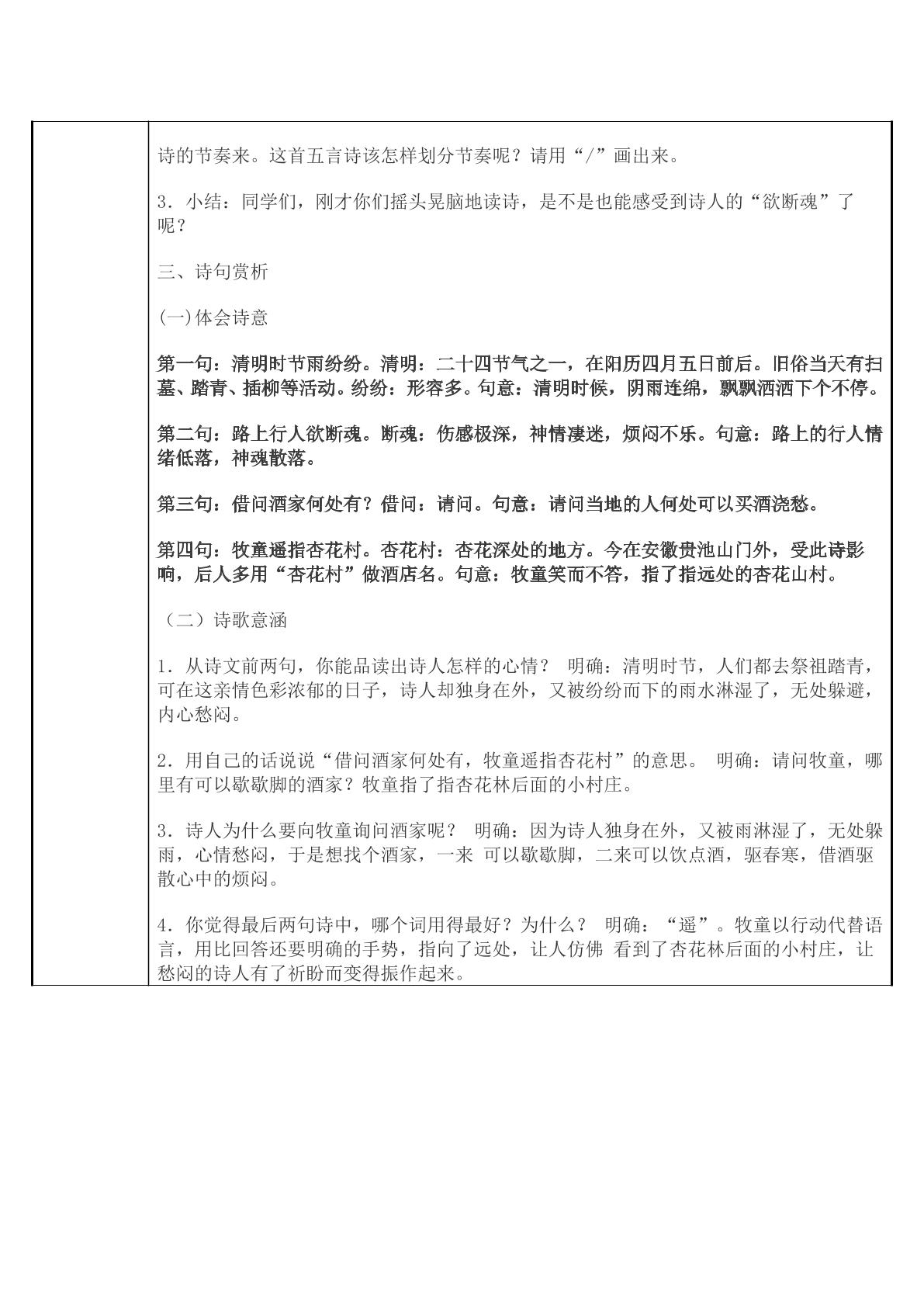 诗的节奏来。这首五言诗该怎样划分节奏呢？请用“/”画出来。

3．小结：同学们，刚才你们摇头晃脑地读诗，是不是也能感受到诗人的“欲断魂”了呢？

三、诗句赏析

(一)体会诗意

第一句：清明时节雨纷纷。清明：二十四节气之一，在阳历四月五日前后。旧俗当天有扫墓、踏青、插柳等活动。纷纷：形容多。句意：清明时候，阴雨连绵，飘飘洒洒下个不停。

第二句：路上行人欲断魂。断魂：伤感极深，神情凄迷，烦闷不乐。句意：路上的行人情绪低落，神魂散落。

第三句：借问酒家何处有？借问：请问。句意：请问当地的人何处可以买酒浇愁。

第四句：牧童遥指杏花村。杏花村：杏花深处的地方。今在安徽贵池山门外，受此诗影响，后人多用“杏花村”做酒店名。句意：牧童笑而不答，指了指远处的杏花山村。

（二）诗歌意涵

1．从诗文前两句，你能品读出诗人怎样的心情？ 明确：清明时节，人们都去祭祖踏青，可在这亲情色彩浓郁的日子，诗人却独身在外，又被纷纷而下的雨水淋湿了，无处躲避，内心愁闷。

2．用自己的话说说“借问酒家何处有，牧童遥指杏花村”的意思。 明确：请问牧童，哪里有可以歇歇脚的酒家？牧童指了指杏花林后面的小村庄。

3．诗人为什么要向牧童询问酒家呢？ 明确：因为诗人独身在外，又被雨淋湿了，无处躲雨，心情愁闷，于是想找个酒家，一来 可以歇歇脚，二来可以饮点酒，驱春寒，借酒驱散心中的烦闷。

4．你觉得最后两句诗中，哪个词用得最好？为什么？ 明确：“遥”。牧童以行动代替语言，用比回答还要明确的手势，指向了远处，让人仿佛 看到了杏花林后面的小村庄，让愁闷的诗人有了祈盼而变得振作起来。